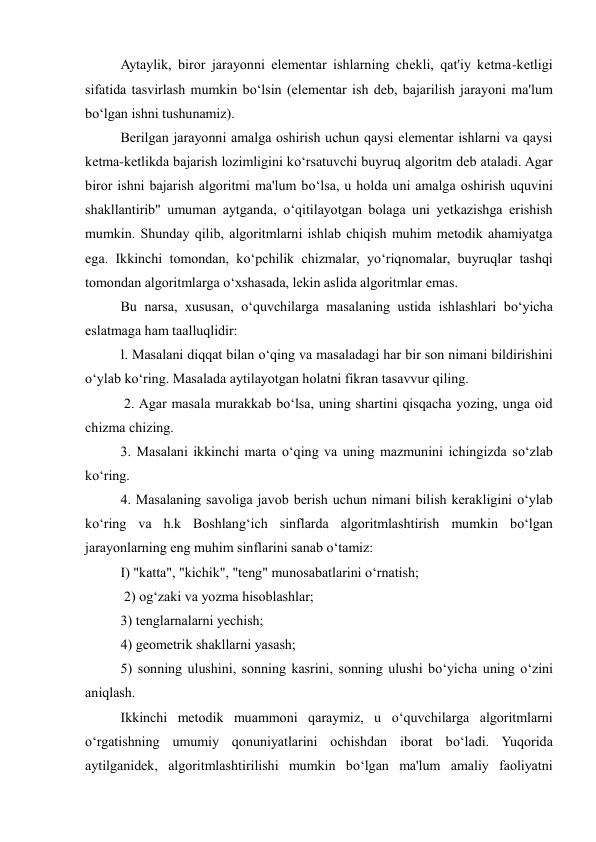 Aytaylik, biror jarayonni elementar ishlarning chekli, qat'iy ketma-ketligi sifatida tasvirlash mumkin bo‘lsin (elementar ish deb, bajarilish jarayoni ma'lum bo‘lgan ishni tushunamiz).

Berilgan jarayonni amalga oshirish uchun qaysi elementar ishlarni va qaysi ketma-ketlikda bajarish lozimligini ko‘rsatuvchi buyruq algoritm deb ataladi. Agar biror ishni bajarish algoritmi ma'lum bo‘lsa, u holda uni amalga oshirish uquvini shakllantirib" umuman aytganda, o‘qitilayotgan bolaga uni yetkazishga erishish mumkin. Shunday qilib, algoritmlarni ishlab chiqish muhim metodik ahamiyatga ega. Ikkinchi tomondan, ko‘pchilik chizmalar, yo‘riqnomalar, buyruqlar tashqi tomondan algoritmlarga o‘xshasada, lekin aslida algoritmlar emas.

Bu narsa, xususan, o‘quvchilarga masalaning ustida ishlashlari bo‘yicha eslatmaga ham taalluqlidir:

l. Masalani diqqat bilan o‘qing va masaladagi har bir son nimani bildirishini o‘ylab ko‘ring. Masalada aytilayotgan holatni fikran tasavvur qiling.

2. Agar masala murakkab bo‘lsa, uning shartini qisqacha yozing, unga oid chizma chizing.

3. Masalani ikkinchi marta o‘qing va uning mazmunini ichingizda so‘zlab ko‘ring.

4. Masalaning savoliga javob berish uchun nimani bilish kerakligini o‘ylab ko‘ring va h.k Boshlang‘ich sinflarda algoritmlashtirish mumkin bo‘lgan jarayonlarning eng muhim sinflarini sanab o‘tamiz:

I) "katta", "kichik", "teng" munosabatlarini o‘rnatish;

2) og‘zaki va yozma hisoblashlar;

3) tenglarnalarni yechish;

4) geometrik shakllarni yasash;

5) sonning ulushini, sonning kasrini, sonning ulushi bo‘yicha uning o‘zini aniqlash.

Ikkinchi metodik muammoni qaraymiz, u o‘quvchilarga algoritmlarni o‘rgatishning umumiy qonuniyatlarini ochishdan iborat bo‘ladi. Yuqorida aytilganidek, algoritmlashtirilishi mumkin bo‘lgan ma'lum amaliy faoliyatni